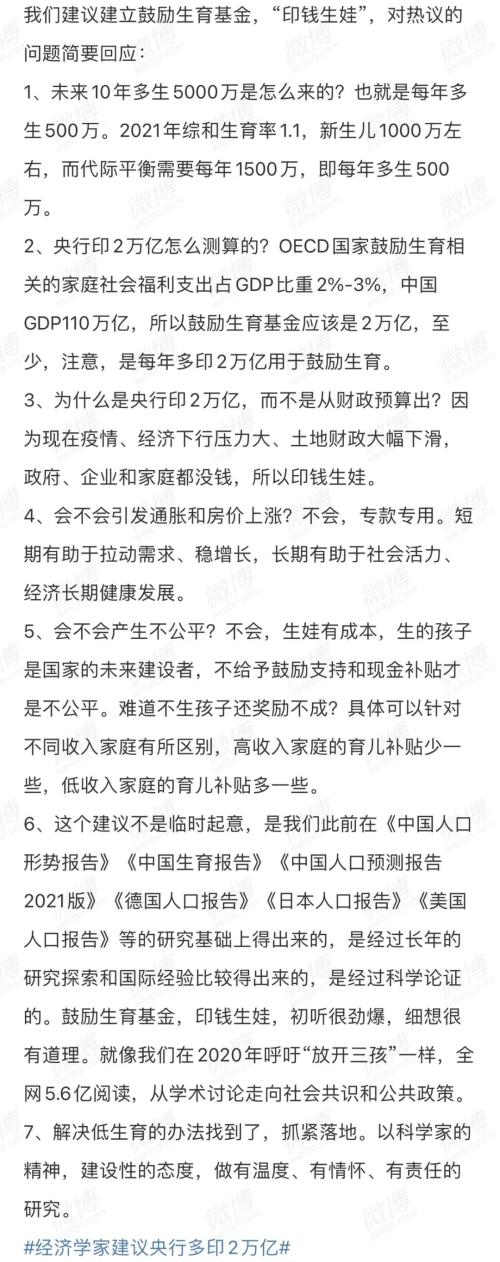 我们建议建立鼓励生育基金，“印钱生娃”，对热议的问题简要回应：

1、未来10年多生5000万是怎么来的？也就是每年多生500万。2021年综和生育率1.1，新生儿1000万左右，而代际平衡需要每年1500万，即每年多生500万。

2、央行印2万亿怎么测算的？OECD国家鼓励生育相关的家庭社会福利支出占GDP比重2%-3%，中国GDP110万亿，所以鼓励生育基金应该是2万亿，至少，注意，是每年多印2万亿用于鼓励生育。

3、为什么是央行印2万亿，而不是从财政预算出？因为现在疫情、经济下行压力大、土地财政大幅下滑，政府、企业和家庭都没钱，所以印钱生娃。

4、会不会引发通胀和房价上涨？不会，专款专用。短期有助于拉动需求、稳增长，长期有助于社会活力、经济长期健康发展。

5、会不会产生不公平？不会，生娃有成本，生的孩子是国家的未来建设者，不给予鼓励支持和现金补贴才是不公平。难道不生孩子还奖励不成？具体可以针对不同收入家庭有所区别，高收入家庭的育儿补贴少一些，低收入家庭的育儿补贴多一些。

6、这个建议不是临时起意，是我们此前在《中国人口形势报告》《中国生育报告》《中国人口预测报告2021版》《德国人口报告》《日本人口报告》《美国人口报告》等的研究基础上得出来的，是经过长年的研究探索和国际经验比较得出来的，是经过科学论证的。鼓励生育基金，印钱生娃，初听很劲爆，细想很有道理。就像我们在2020年呼吁“放开三孩”一样，全网5.6亿阅读，从学术讨论走向社会共识和公共政策。

7、解决低生育的办法找到了，抓紧落地。以科学家的精神，建设性的态度，做有温度、有情怀、有责任的研究。

#经济学家建议央行多印2万亿#